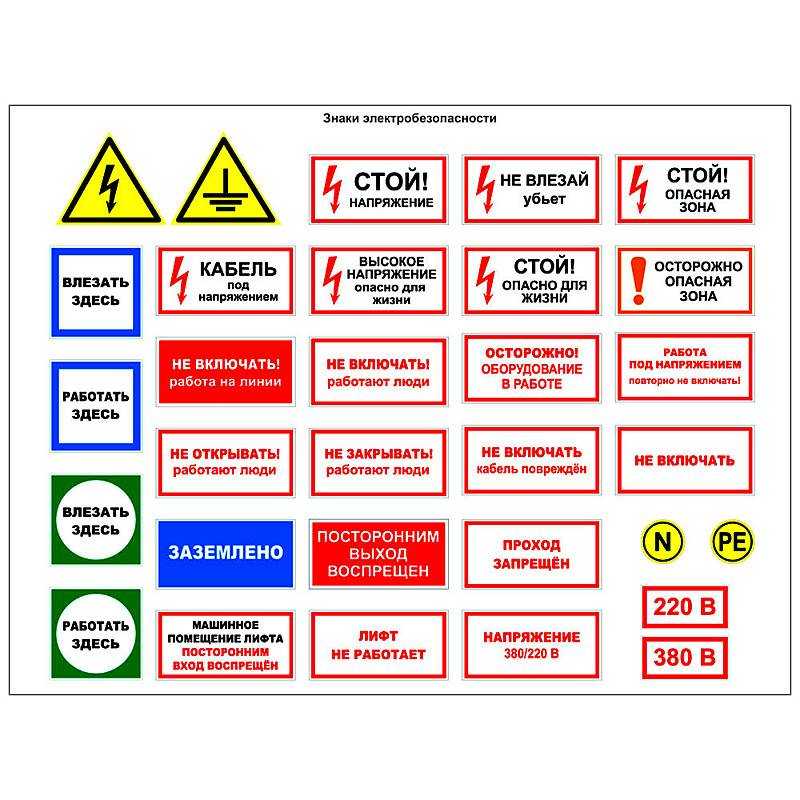 Знаки электробезопасности

СТОЙ! НАПРЯЖЕНИЕ

НЕ ВЛЕЗАЙ убьет

СТОЙ! ОПАСНАЯ ЗОНА

ВЛЕЗАТЬ ЗДЕСЬ

КАБЕЛЬ под напряжением

ВЫСОКОЕ НАПРЯЖЕНИЕ опасно для жизни

СТОЙ! ОПАСНО ДЛЯ ЖИЗНИ

ОСТОРОЖНО ОПАСНАЯ ЗОНА

РАБОТАТЬ ЗДЕСЬ

НЕ ВКЛЮЧАТЬ! работа на линии

НЕ ВКЛЮЧАТЬ! работают люди

ОСТОРОЖНО! ОБОРУДОВАНИЕ В РАБОТЕ

РАБОТА ПОД НАПРЯЖЕНИЕМ повторно не включать!

НЕ ОТКРЫВАТЬ! работают люди

НЕ ЗАКРЫВАТЬ! работают люди

НЕ ВКЛЮЧАТЬ кабель повреждён

НЕ ВКЛЮЧАТЬ

ВЛЕЗАТЬ ЗДЕСЬ

ЗАЗЕМЛЕНО

ПОСТОРОННИМ ВЫХОД ВОСПРЕЩЕН

ПРОХОД ЗАПРЕЩЁН

N

PE

РАБОТАТЬ ЗДЕСЬ

МАШИННОЕ ПОМЕЩЕНИЕ ЛИФТА ПОСТОРОННИМ ВХОД ВОСПРЕЩЁН

ЛИФТ НЕ РАБОТАЕТ

НАПРЯЖЕНИЕ 380/220 В

220 В

380 В